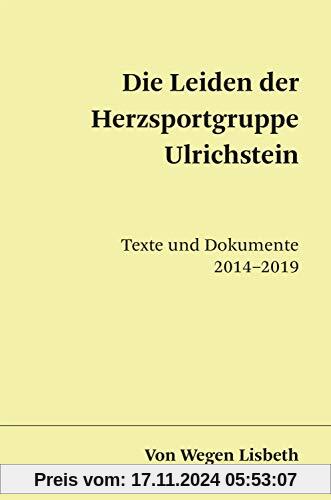 Die Leiden der Herzsportgruppe Ulrichstein

Texte und Dokumente 2014–2019

Von Wegen Lisbeth

Preis vom: 17.11.2024 05:53:07